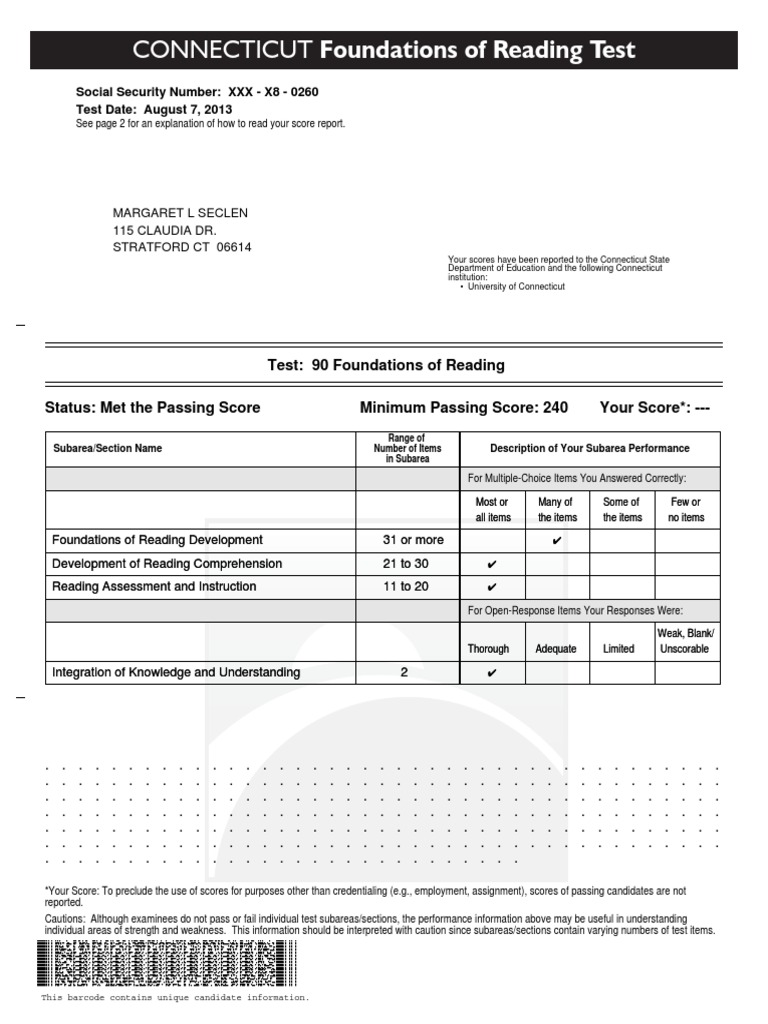 CONNECTICUT Foundations of Reading Test

Social Security Number: XXX - X8 - 0260
Test Date: August 7, 2013
See page 2 for an explanation of how to read your score report.

MARGARET L SECLEN
115 CLAUDIA DR.
STRATFORD CT 06614

Your scores have been reported to the Connecticut State Department of Education and the following Connecticut institution:
• University of Connecticut

Test: 90 Foundations of Reading

Status: Met the Passing Score Minimum Passing Score: 240 Your Score*: ---

| Subarea/Section Name | Range of Number of Items in Subarea | Description of Your Subarea Performance | | | |
|---|---|---|---|---|---|
| | | For Multiple-Choice Items You Answered Correctly: | | | |
| | | Most or all items | Many of the items | Some of the items | Few or no items |
| Foundations of Reading Development | 31 or more | | ✔ | | |
| Development of Reading Comprehension | 21 to 30 | ✔ | | | |
| Reading Assessment and Instruction | 11 to 20 | ✔ | | | |
| | | For Open-Response Items Your Responses Were: | | | |
| | | Thorough | Adequate | Limited | Weak, Blank/ Unscorable |
| Integration of Knowledge and Understanding | 2 | ✔ | | | |

*Your Score: To preclude the use of scores for purposes other than credentialing (e.g., employment, assignment), scores of passing candidates are not reported.

Cautions: Although examinees do not pass or fail individual test subareas/sections, the performance information above may be useful in understanding individual areas of strength and weakness. This information should be interpreted with caution since subareas/sections contain varying numbers of test items.

This barcode contains unique candidate information.